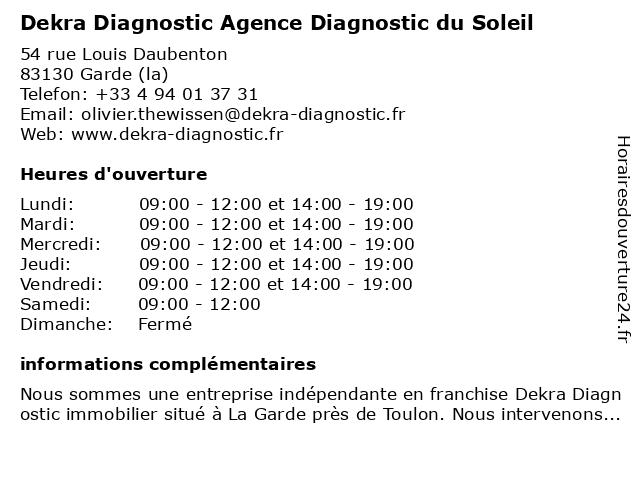 Dekra Diagnostic Agence Diagnostic du Soleil

54 rue Louis Daubenton
83130 Garde (la)
Telefon: +33 4 94 01 37 31
Email: olivier.thewissen@dekra-diagnostic.fr
Web: www.dekra-diagnostic.fr

Heures d'ouverture

| | |
|---|---|
| Lundi: | 09:00 - 12:00 et 14:00 - 19:00 |
| Mardi: | 09:00 - 12:00 et 14:00 - 19:00 |
| Mercredi: | 09:00 - 12:00 et 14:00 - 19:00 |
| Jeudi: | 09:00 - 12:00 et 14:00 - 19:00 |
| Vendredi: | 09:00 - 12:00 et 14:00 - 19:00 |
| Samedi: | 09:00 - 12:00 |
| Dimanche: | Fermé |

informations complémentaires

Nous sommes une entreprise indépendante en franchise Dekra Diagnostic immobilier situé à La Garde près de Toulon. Nous intervenons...

Horairesdouverture24.fr